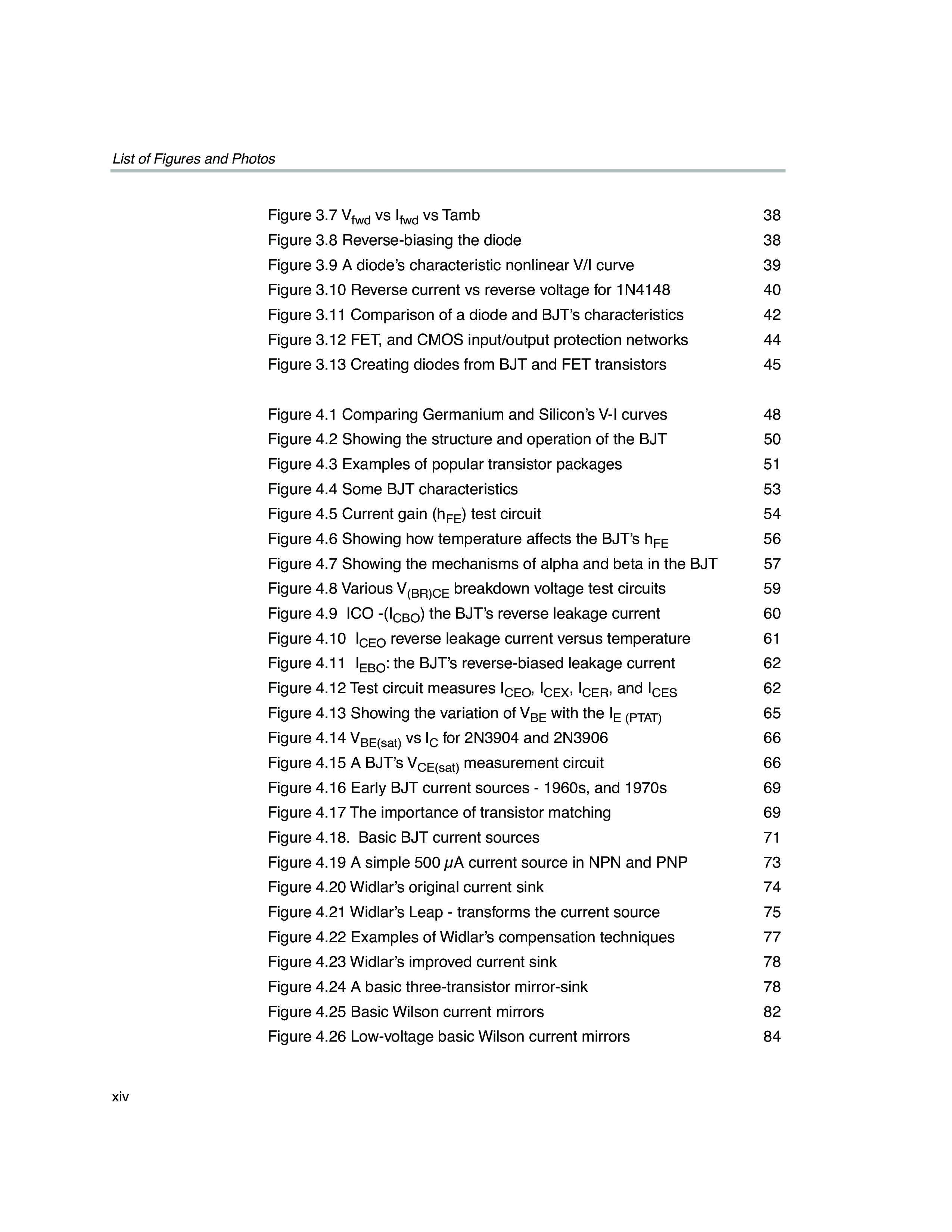 List of Figures and Photos

Figure 3.7 $V_{fwd}$ vs $I_{fwd}$ vs Tamb 38
Figure 3.8 Reverse-biasing the diode 38
Figure 3.9 A diode's characteristic nonlinear V/I curve 39
Figure 3.10 Reverse current vs reverse voltage for 1N4148 40
Figure 3.11 Comparison of a diode and BJT's characteristics 42
Figure 3.12 FET, and CMOS input/output protection networks 44
Figure 3.13 Creating diodes from BJT and FET transistors 45

Figure 4.1 Comparing Germanium and Silicon's V-I curves 48
Figure 4.2 Showing the structure and operation of the BJT 50
Figure 4.3 Examples of popular transistor packages 51
Figure 4.4 Some BJT characteristics 53
Figure 4.5 Current gain ($h_{FE}$) test circuit 54
Figure 4.6 Showing how temperature affects the BJT's $h_{FE}$ 56
Figure 4.7 Showing the mechanisms of alpha and beta in the BJT 57
Figure 4.8 Various $V_{(BR)CE}$ breakdown voltage test circuits 59
Figure 4.9 ICO -($I_{CBO}$) the BJT's reverse leakage current 60
Figure 4.10 $I_{CEO}$ reverse leakage current versus temperature 61
Figure 4.11 $I_{EBO}$: the BJT's reverse-biased leakage current 62
Figure 4.12 Test circuit measures $I_{CEO}$, $I_{CEX}$, $I_{CER}$, and $I_{CES}$ 62
Figure 4.13 Showing the variation of $V_{BE}$ with the $I_{E\ (PTAT)}$ 65
Figure 4.14 $V_{BE(sat)}$ vs $I_C$ for 2N3904 and 2N3906 66
Figure 4.15 A BJT's $V_{CE(sat)}$ measurement circuit 66
Figure 4.16 Early BJT current sources - 1960s, and 1970s 69
Figure 4.17 The importance of transistor matching 69
Figure 4.18. Basic BJT current sources 71
Figure 4.19 A simple 500 $\mu$A current source in NPN and PNP 73
Figure 4.20 Widlar's original current sink 74
Figure 4.21 Widlar's Leap - transforms the current source 75
Figure 4.22 Examples of Widlar's compensation techniques 77
Figure 4.23 Widlar's improved current sink 78
Figure 4.24 A basic three-transistor mirror-sink 78
Figure 4.25 Basic Wilson current mirrors 82
Figure 4.26 Low-voltage basic Wilson current mirrors 84

xiv